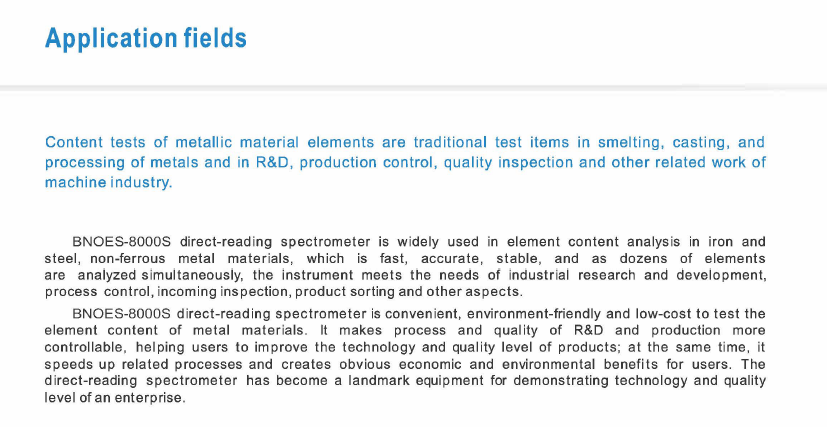 Application fields

Content tests of metallic material elements are traditional test items in smelting, casting, and processing of metals and in R&D, production control, quality inspection and other related work of machine industry.

BNOES-8000S direct-reading spectrometer is widely used in element content analysis in iron and steel, non-ferrous metal materials, which is fast, accurate, stable, and as dozens of elements are analyzed simultaneously, the instrument meets the needs of industrial research and development, process control, incoming inspection, product sorting and other aspects.

BNOES-8000S direct-reading spectrometer is convenient, environment-friendly and low-cost to test the element content of metal materials. It makes process and quality of R&D and production more controllable, helping users to improve the technology and quality level of products; at the same time, it speeds up related processes and creates obvious economic and environmental benefits for users. The direct-reading spectrometer has become a landmark equipment for demonstrating technology and quality level of an enterprise.